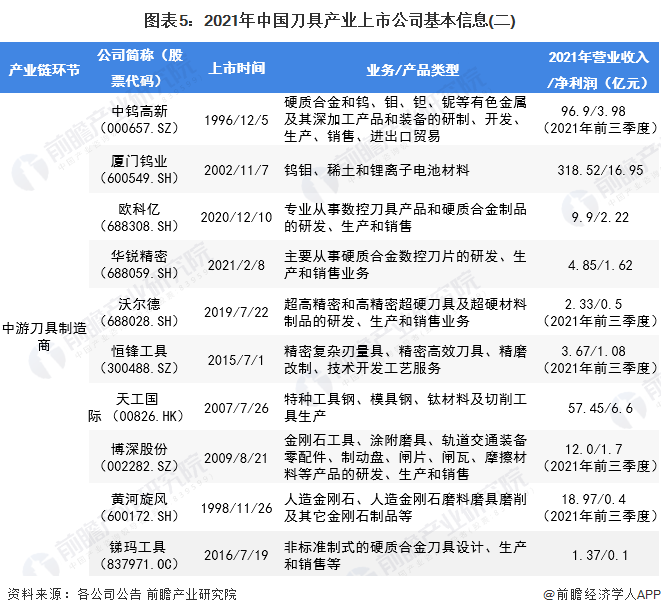 图表5：2021年中国刀具产业上市公司基本信息(二)

| 产业链环节 | 公司简称（股票代码） | 上市时间 | 业务/产品类型 | 2021年营业收入/净利润（亿元） |
|---|---|---|---|---|
| 中游刀具制造商 | 中钨高新（000657.SZ） | 1996/12/5 | 硬质合金和钨、钼、钽、铌等有色金属及其深加工产品和装备的研制、开发、生产、销售、进出口贸易 | 96.9/3.98（2021年前三季度） |
| | 厦门钨业（600549.SH） | 2002/11/7 | 钨钼、稀土和锂离子电池材料 | 318.52/16.95 |
| | 欧科亿（688308.SH） | 2020/12/10 | 专业从事数控刀具产品和硬质合金制品的研发、生产和销售 | 9.9/2.22 |
| | 华锐精密（688059.SH） | 2021/2/8 | 主要从事硬质合金数控刀片的研发、生产和销售业务 | 4.85/1.62 |
| | 沃尔德（688028.SH） | 2019/7/22 | 超高精密和高精密超硬刀具及超硬材料制品的研发、生产和销售业务 | 2.33/0.5（2021年前三季度） |
| | 恒锋工具（300488.SZ） | 2015/7/1 | 精密复杂刃量具、精密高效刀具、精磨改制、技术开发工艺服务 | 3.67/1.08（2021年前三季度） |
| | 天工国际（00826.HK） | 2007/7/26 | 特种工具钢、模具钢、钛材料及切削工具生产 | 57.45/6.6 |
| | 博深股份（002282.SZ） | 2009/8/21 | 金刚石工具、涂附磨具、轨道交通装备零配件、制动盘、闸片、闸瓦、摩擦材料等产品的研发、生产和销售 | 12.0/1.7（2021年前三季度） |
| | 黄河旋风（600172.SH） | 1998/11/26 | 人造金刚石、人造金刚石磨料磨具磨削及其它金刚石制品等 | 18.97/0.4（2021年前三季度） |
| | 锑玛工具（837971.OC） | 2016/7/19 | 非标准制式的硬质合金刀具设计、生产和销售等 | 1.37/0.1 |

资料来源：各公司公告 前瞻产业研究院

@前瞻经济学人APP